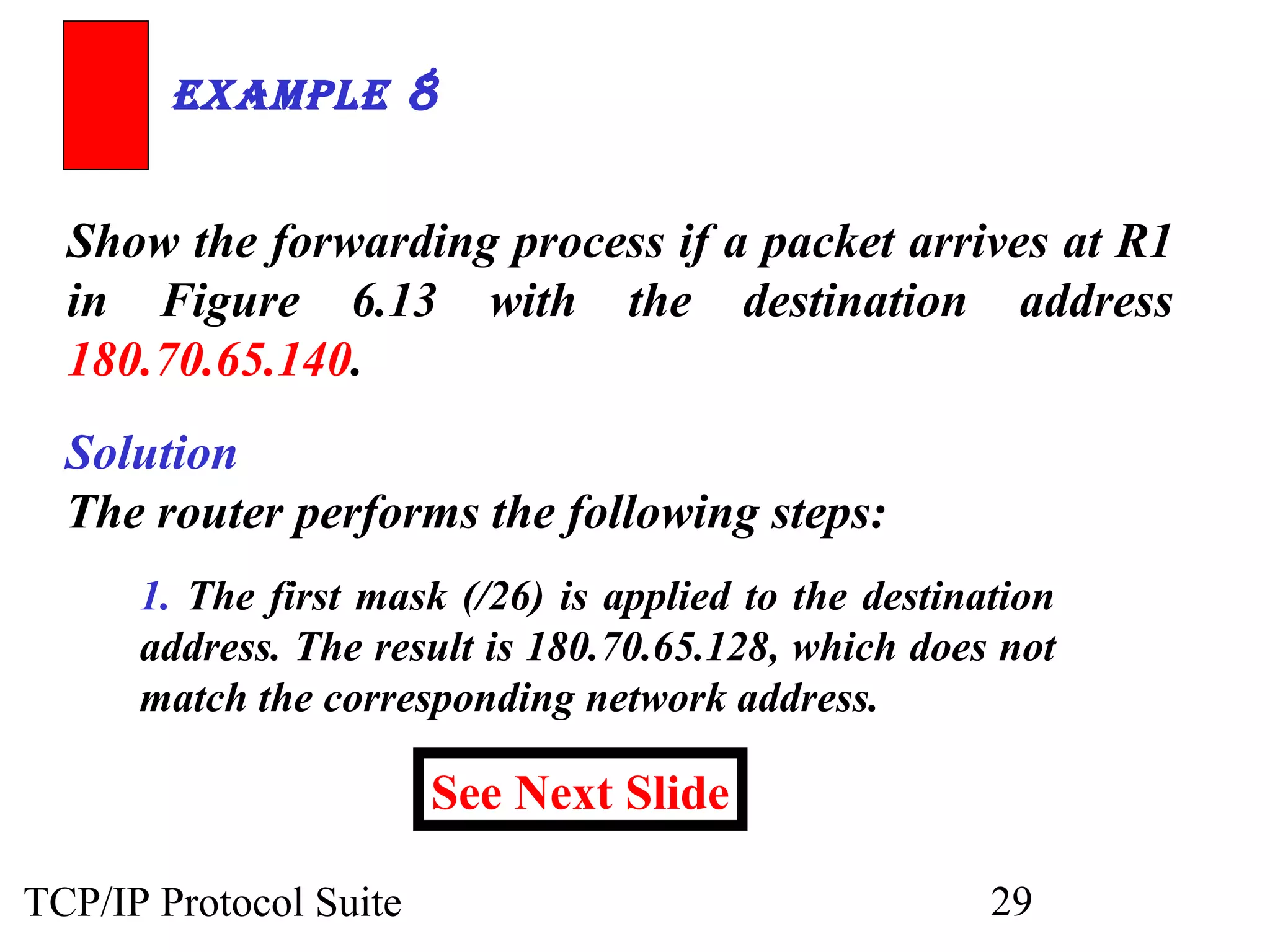 EXAMPLE 8

Show the forwarding process if a packet arrives at R1 in Figure 6.13 with the destination address 180.70.65.140.

Solution

The router performs the following steps:

1. The first mask (/26) is applied to the destination address. The result is 180.70.65.128, which does not match the corresponding network address.

See Next Slide

TCP/IP Protocol Suite
29